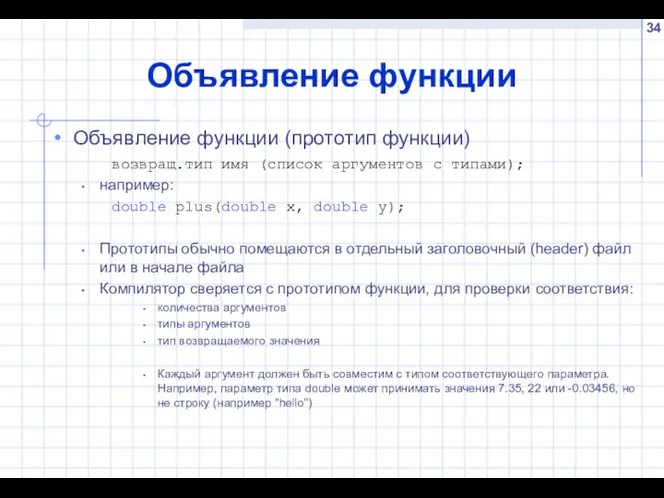 34

Объявление функции

• Объявление функции (прототип функции)

возвращ.тип имя (список аргументов с типами);

• например:

double plus(double x, double y);

• Прототипы обычно помещаются в отдельный заголовочный (header) файл или в начале файла

• Компилятор сверяется с прототипом функции, для проверки соответствия:

• количества аргументов

• типы аргументов

• тип возвращаемого значения

• Каждый аргумент должен быть совместим с типом соответствующего параметра. Например, параметр типа double может принимать значения 7.35, 22 или -0.03456, но не строку (например "hello")